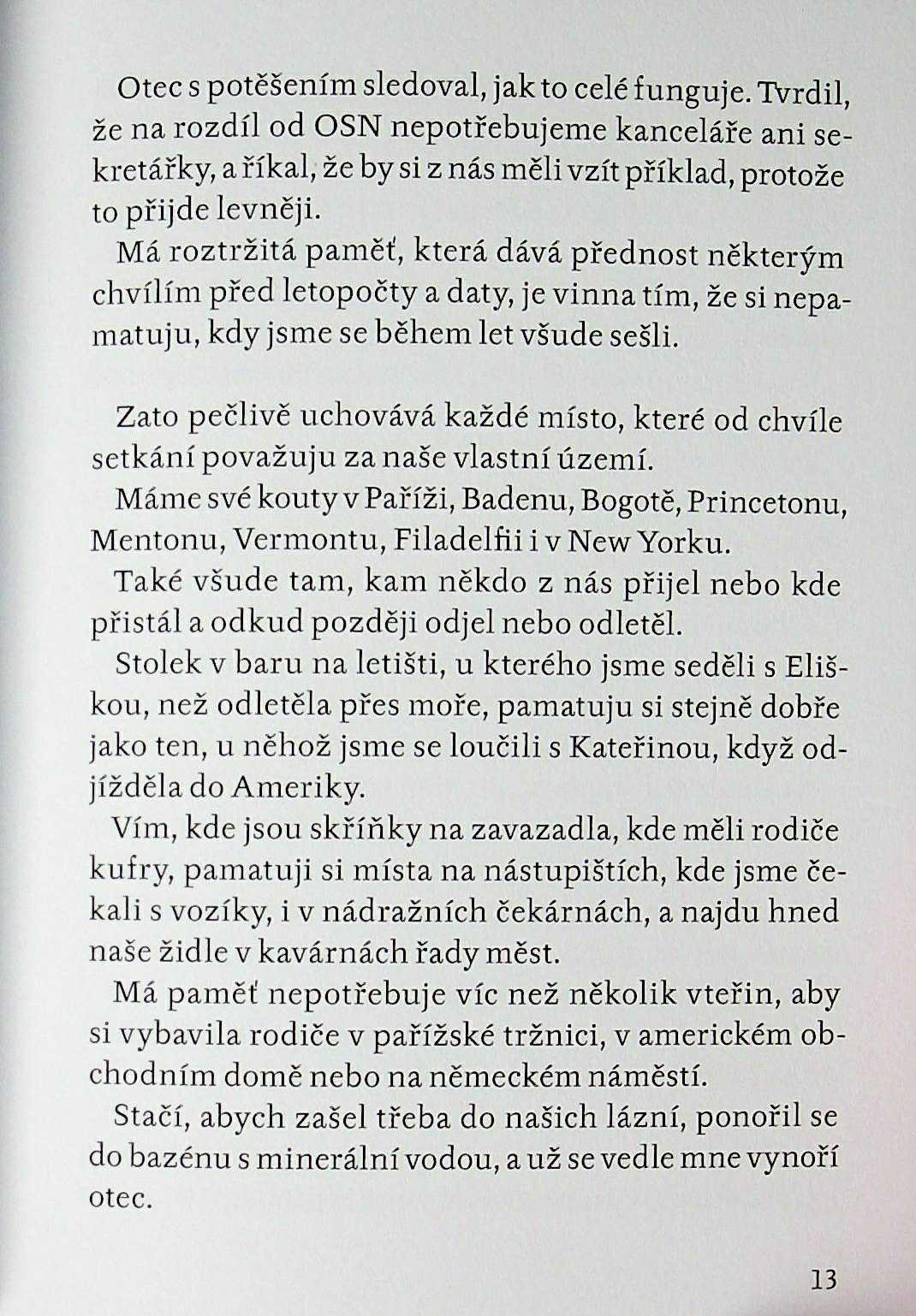 Otec s potěšením sledoval, jak to celé funguje. Tvrdil, že na rozdíl od OSN nepotřebujeme kanceláře ani sekretářky, a říkal, že by si z nás měli vzít příklad, protože to přijde levněji.

Má roztržitá paměť, která dává přednost některým chvílím před letopočty a daty, je vinna tím, že si nepamatuju, kdy jsme se během let všude sešli.

Zato pečlivě uchovává každé místo, které od chvíle setkání považuju za naše vlastní území.

Máme své kouty v Paříži, Badenu, Bogotě, Princetonu, Mentonu, Vermontu, Filadelfii i v New Yorku.

Také všude tam, kam někdo z nás přijel nebo kde přistál a odkud později odjel nebo odletěl.

Stolek v baru na letišti, u kterého jsme seděli s Eliškou, než odletěla přes moře, pamatuju si stejně dobře jako ten, u něhož jsme se loučili s Kateřinou, když odjížděla do Ameriky.

Vím, kde jsou skříňky na zavazadla, kde měli rodiče kufry, pamatuji si místa na nástupištích, kde jsme čekali s vozíky, i v nádražních čekárnách, a najdu hned naše židle v kavárnách řady měst.

Má paměť nepotřebuje víc než několik vteřin, aby si vybavila rodiče v pařížské tržnici, v americkém obchodním domě nebo na německém náměstí.

Stačí, abych zašel třeba do našich lázní, ponořil se do bazénu s minerální vodou, a už se vedle mne vynoří otec.

13